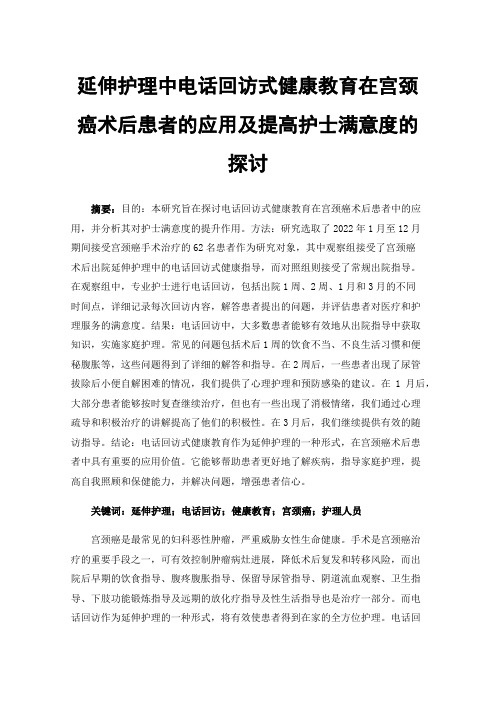 延伸护理中电话回访式健康教育在宫颈癌术后患者的应用及提高护士满意度的探讨

摘要：目的：本研究旨在探讨电话回访式健康教育在宫颈癌术后患者中的应用，并分析其对护士满意度的提升作用。方法：研究选取了 2022 年 1 月至 12 月期间接受宫颈癌手术治疗的 62 名患者作为研究对象，其中观察组接受了宫颈癌术后出院延伸护理中的电话回访式健康指导，而对照组则接受了常规出院指导。在观察组中，专业护士进行电话回访，包括出院 1 周、2 周、1 月和 3 月的不同时间点，详细记录每次回访内容，解答患者提出的问题，并评估患者对医疗和护理服务的满意度。结果：电话回访中，大多数患者能够有效地从出院指导中获取知识，实施家庭护理。常见的问题包括术后 1 周的饮食不当、不良生活习惯和便秘腹胀等，这些问题得到了详细的解答和指导。在 2 周后，一些患者出现了尿管拔除后小便自解困难的情况，我们提供了心理护理和预防感染的建议。在 1 月后，大部分患者能够按时复查继续治疗，但也有一些出现了消极情绪，我们通过心理疏导和积极治疗的讲解提高了他们的积极性。在 3 月后，我们继续提供有效的随访指导。结论：电话回访式健康教育作为延伸护理的一种形式，在宫颈癌术后患者中具有重要的应用价值。它能够帮助患者更好地了解疾病，指导家庭护理，提高自我照顾和保健能力，并解决问题，增强患者信心。

关键词：延伸护理；电话回访；健康教育；宫颈癌；护理人员

宫颈癌是最常见的妇科恶性肿瘤，严重威胁女性生命健康。手术是宫颈癌治疗的重要手段之一，可有效控制肿瘤病灶进展，降低术后复发和转移风险，而出院后早期的饮食指导、腹疼腹胀指导、保留导尿管指导、阴道流血观察、卫生指导、下肢功能锻炼指导及远期的放化疗指导及性生活指导也是治疗一部分。而电话回访作为延伸护理的一种形式，将有效使患者得到在家的全方位护理。电话回